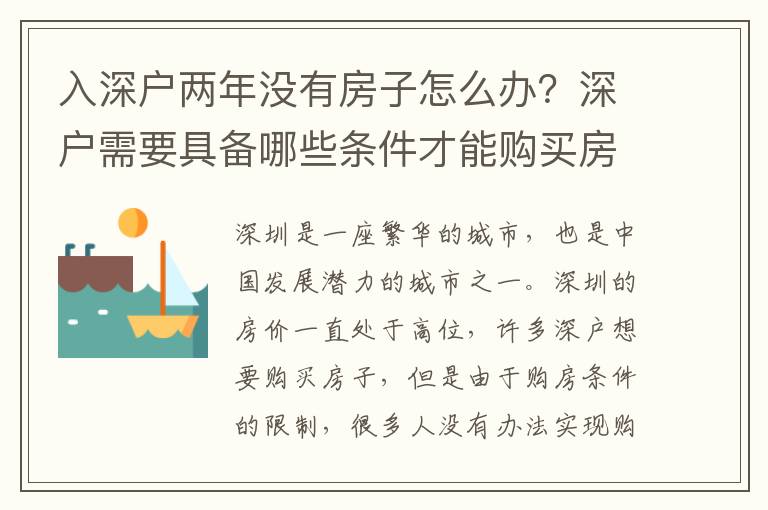 入深户两年没有房子怎么办？深户需要具备哪些条件才能购买房

深圳是一座繁华的城市，也是中国发展潜力的城市之一。深圳的房价一直处于高位，许多深户想要购买房子，但是由于购房条件的限制，很多人没有办法实现购